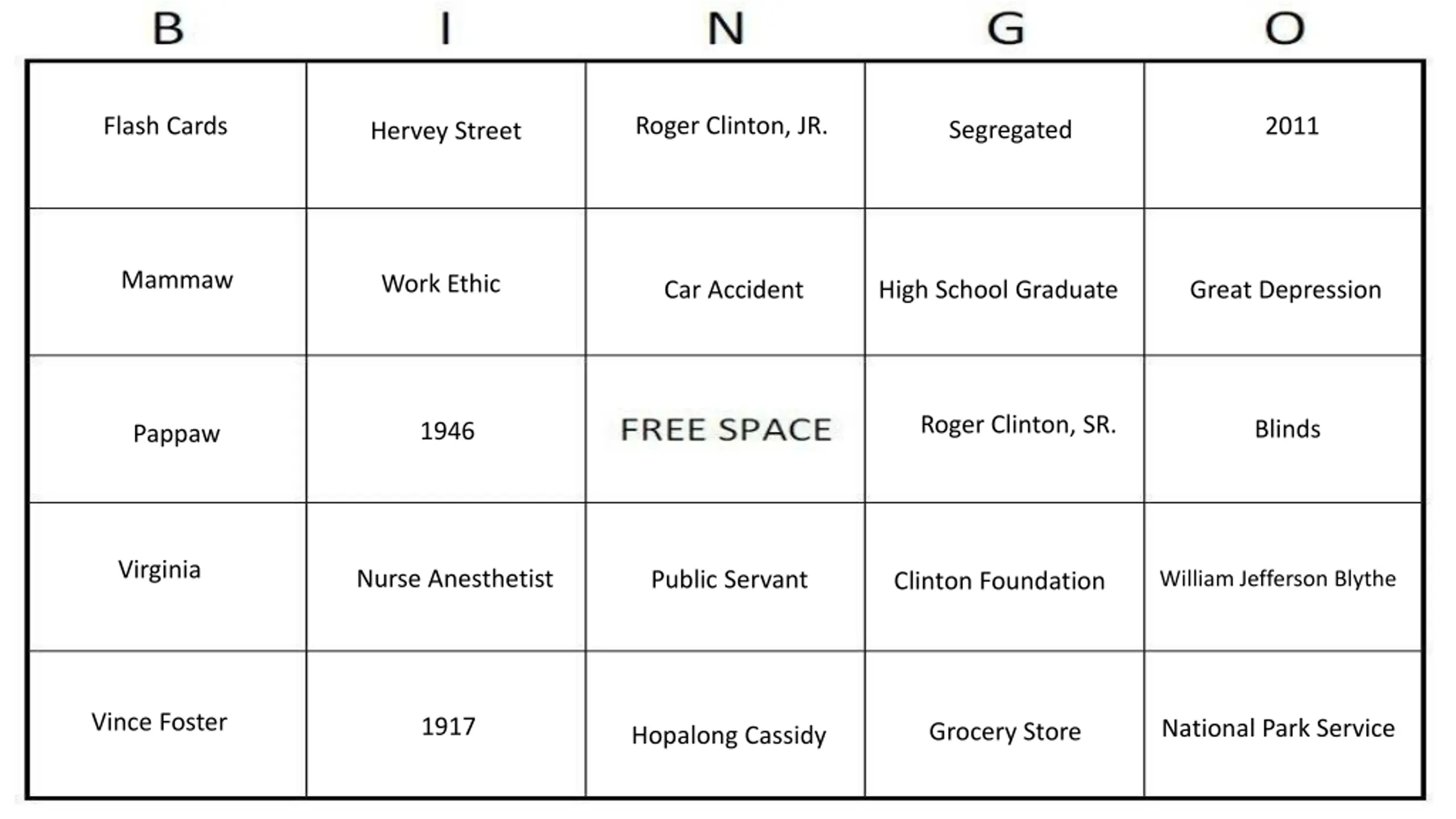 | B | I | N | G | O |
|---|---|---|---|---|
| Flash Cards | Hervey Street | Roger Clinton, JR. | Segregated | 2011 |
| Mammaw | Work Ethic | Car Accident | High School Graduate | Great Depression |
| Pappaw | 1946 | FREE SPACE | Roger Clinton, SR. | Blinds |
| Virginia | Nurse Anesthetist | Public Servant | Clinton Foundation | William Jefferson Blythe |
| Vince Foster | 1917 | Hopalong Cassidy | Grocery Store | National Park Service |